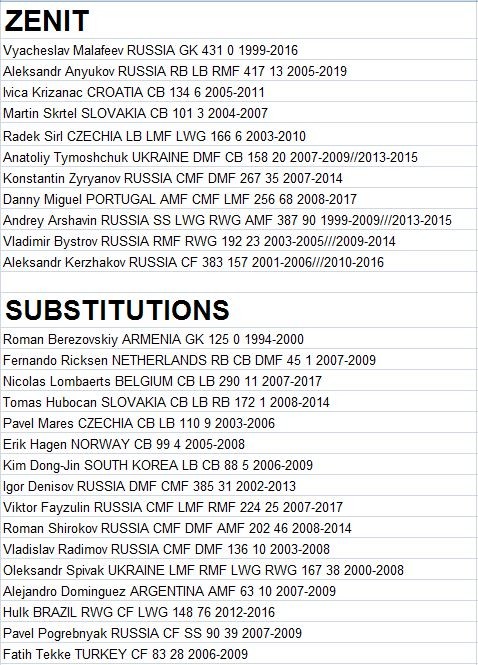 ZENIT

Vyacheslav Malafeev RUSSIA GK 431 0 1999-2016

Aleksandr Anyukov RUSSIA RB LB RMF 417 13 2005-2019

Ivica Krizanac CROATIA CB 134 6 2005-2011

Martin Skrtel SLOVAKIA CB 101 3 2004-2007

Radek Sirl CZECHIA LB LMF LWG 166 6 2003-2010

Anatoliy Tymoshchuk UKRAINE DMF CB 158 20 2007-2009//2013-2015

Konstantin Zyryanov RUSSIA CMF DMF 267 35 2007-2014

Danny Miguel PORTUGAL AMF CMF LMF 256 68 2008-2017

Andrey Arshavin RUSSIA SS LWG RWG AMF 387 90 1999-2009///2013-2015

Vladimir Bystrov RUSSIA RMF RWG 192 23 2003-2005///2009-2014

Aleksandr Kerzhakov RUSSIA CF 383 157 2001-2006///2010-2016

SUBSTITUTIONS

Roman Berezovskiy ARMENIA GK 125 0 1994-2000

Fernando Ricksen NETHERLANDS RB CB DMF 45 1 2007-2009

Nicolas Lombaerts BELGIUM CB LB 290 11 2007-2017

Tomas Hubocan SLOVAKIA CB LB RB 172 1 2008-2014

Pavel Mares CZECHIA CB LB 110 9 2003-2006

Erik Hagen NORWAY CB 99 4 2005-2008

Kim Dong-Jin SOUTH KOREA LB CB 88 5 2006-2009

Igor Denisov RUSSIA DMF CMF 385 31 2002-2013

Viktor Fayzulin RUSSIA CMF LMF RMF 224 25 2007-2017

Roman Shirokov RUSSIA CMF DMF AMF 202 46 2008-2014

Vladislav Radimov RUSSIA CMF DMF 136 10 2003-2008

Oleksandr Spivak UKRAINE LMF RMF LWG RWG 167 38 2000-2008

Alejandro Dominguez ARGENTINA AMF 63 10 2007-2009

Hulk BRAZIL RWG CF LWG 148 76 2012-2016

Pavel Pogrebnyak RUSSIA CF SS 90 39 2007-2009

Fatih Tekke TURKEY CF 83 28 2006-2009